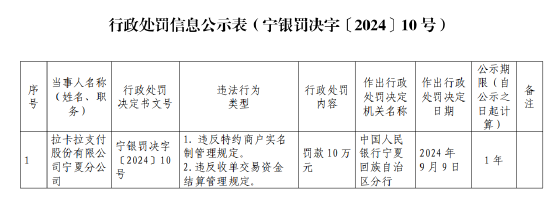 行政处罚信息公示表（宁银罚决字〔2024〕10号）

| 序号 | 当事人名称（姓名、职务） | 行政处罚决定书文号 | 违法行为类型 | 行政处罚内容 | 作出行政处罚决定机关名称 | 作出行政处罚决定日期 | 公示期限（自公示之日起计算） | 备注 |
|---|---|---|---|---|---|---|---|---|
| 1 | 拉卡拉支付股份有限公司宁夏分公司 | 宁银罚决字〔2024〕10号 | 1. 违反特约商户实名制管理规定。 2. 违反收单交易资金结算管理规定。 | 罚款10万元 | 中国人民银行宁夏回族自治区分行 | 2024年9月9日 | 1年 | |